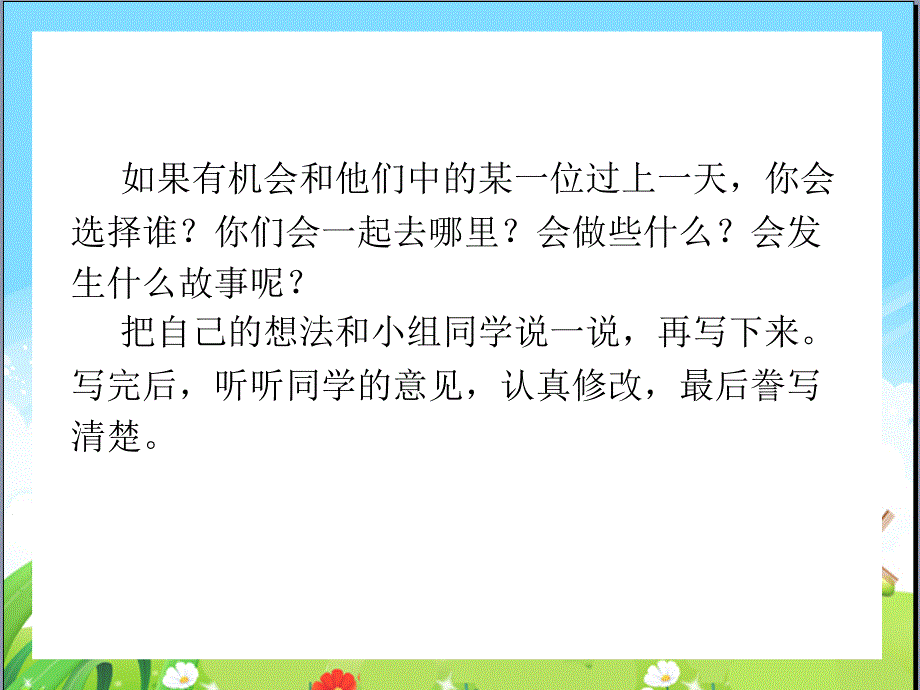 如果有机会和他们中的某一位过上一天，你会选择谁？你们会一起去哪里？会做些什么？会发生什么故事呢？

把自己的想法和小组同学说一说，再写下来。写完后，听听同学的意见，认真修改，最后誊写清楚。